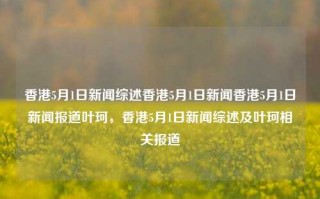 香港5月1日新闻综述香港5月1日新闻香港5月1日新闻报道叶珂，香港5月1日新闻综述及叶珂相关报道